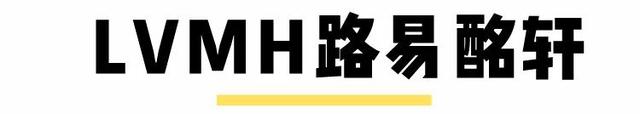 LVMH路易酩轩